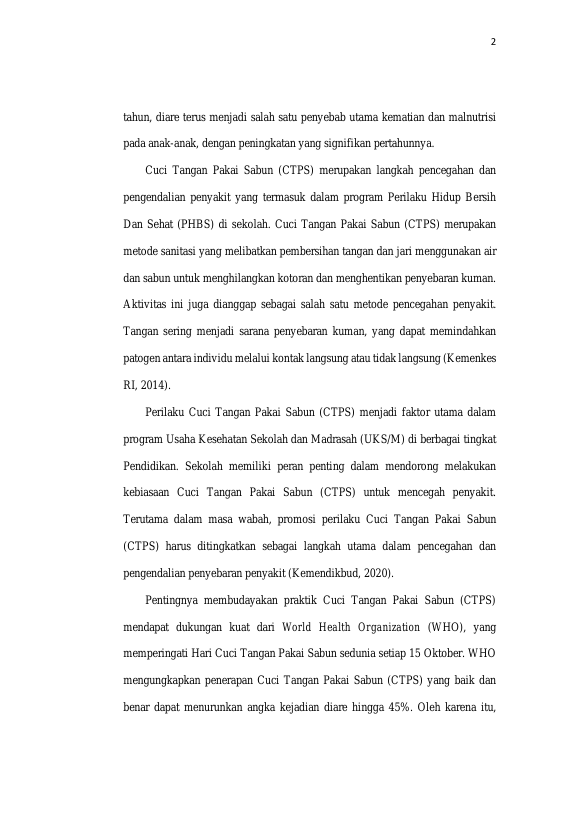 2

tahun, diare terus menjadi salah satu penyebab utama kematian dan malnutrisi pada anak-anak, dengan peningkatan yang signifikan pertahunnya.

Cuci Tangan Pakai Sabun (CTPS) merupakan langkah pencegahan dan pengendalian penyakit yang termasuk dalam program Perilaku Hidup Bersih Dan Sehat (PHBS) di sekolah. Cuci Tangan Pakai Sabun (CTPS) merupakan metode sanitasi yang melibatkan pembersihan tangan dan jari menggunakan air dan sabun untuk menghilangkan kotoran dan menghentikan penyebaran kuman. Aktivitas ini juga dianggap sebagai salah satu metode pencegahan penyakit. Tangan sering menjadi sarana penyebaran kuman, yang dapat memindahkan patogen antara individu melalui kontak langsung atau tidak langsung (Kemenkes RI, 2014).

Perilaku Cuci Tangan Pakai Sabun (CTPS) menjadi faktor utama dalam program Usaha Kesehatan Sekolah dan Madrasah (UKS/M) di berbagai tingkat Pendidikan. Sekolah memiliki peran penting dalam mendorong melakukan kebiasaan Cuci Tangan Pakai Sabun (CTPS) untuk mencegah penyakit. Terutama dalam masa wabah, promosi perilaku Cuci Tangan Pakai Sabun (CTPS) harus ditingkatkan sebagai langkah utama dalam pencegahan dan pengendalian penyebaran penyakit (Kemendikbud, 2020).

Pentingnya membudayakan praktik Cuci Tangan Pakai Sabun (CTPS) mendapat dukungan kuat dari World Health Organization (WHO), yang memperingati Hari Cuci Tangan Pakai Sabun sedunia setiap 15 Oktober. WHO mengungkapkan penerapan Cuci Tangan Pakai Sabun (CTPS) yang baik dan benar dapat menurunkan angka kejadian diare hingga 45%. Oleh karena itu,